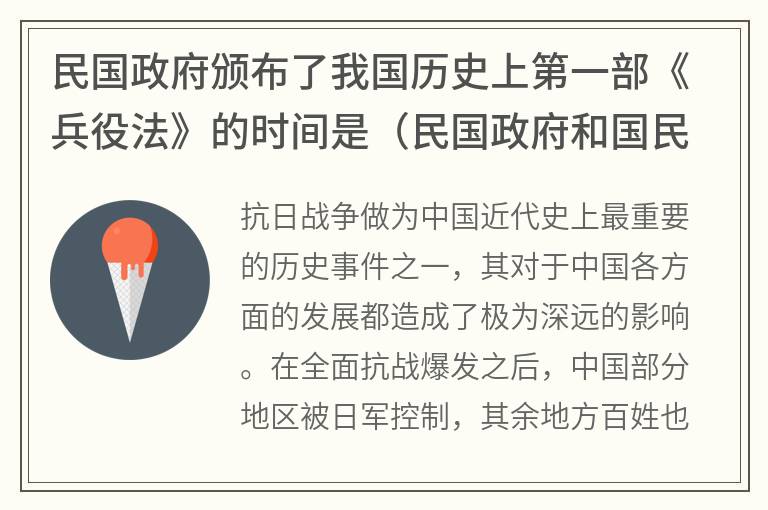 民国政府颁布了我国历史上第一部《兵役法》的时间是（民国政府和国民

抗日战争做为中国近代史上最重要的历史事件之一，其对于中国各方面的发展都造成了极为深远的影响。在全面抗战爆发之后，中国部分地区被日军控制，其余地方百姓也